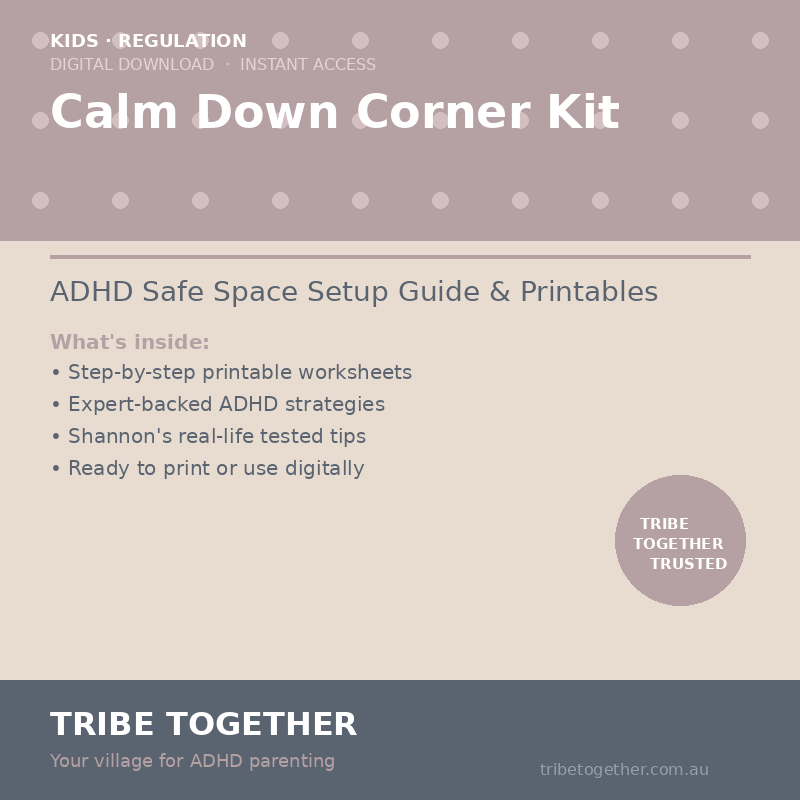 KIDS · REGULATION
DIGITAL DOWNLOAD · INSTANT ACCESS

Calm Down Corner Kit

ADHD Safe Space Setup Guide & Printables

What's inside:
• Step-by-step printable worksheets
• Expert-backed ADHD strategies
• Shannon's real-life tested tips
• Ready to print or use digitally

TRIBE TOGETHER TRUSTED

TRIBE TOGETHER
Your village for ADHD parenting

tribetogether.com.au